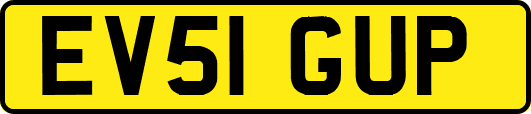 EV51 GUP